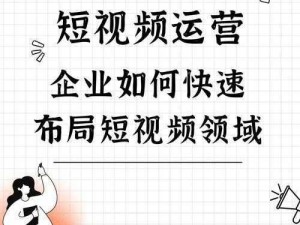 短视频运营

企业如何快速
布局短视频领域